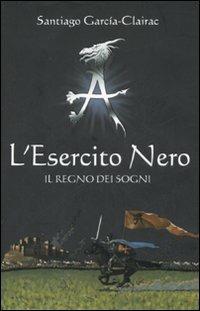 Santiago García-Clairac

A

L'Esercito Nero

IL REGNO DEI SOGNI